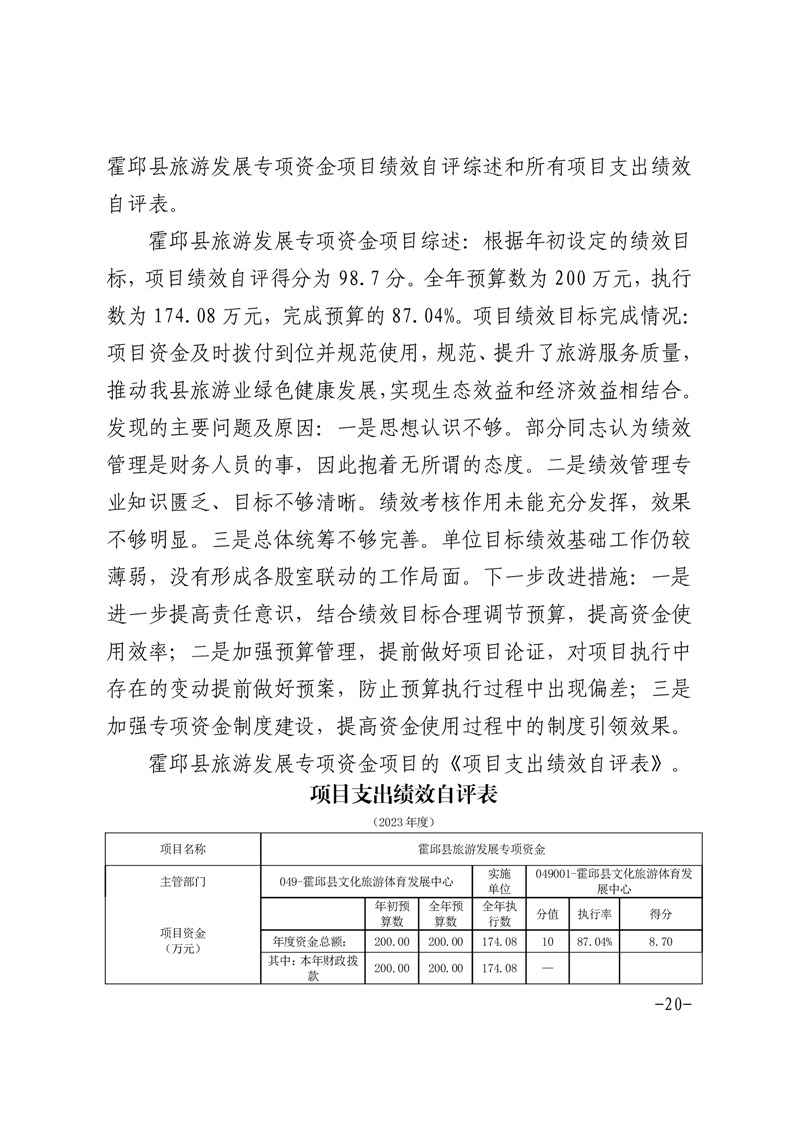 霍邱县旅游发展专项资金项目绩效自评综述和所有项目支出绩效自评表。

霍邱县旅游发展专项资金项目综述：根据年初设定的绩效目标，项目绩效自评得分为 98.7 分。全年预算数为 200 万元，执行数为 174.08 万元，完成预算的 87.04%。项目绩效目标完成情况：项目资金及时拨付到位并规范使用，规范、提升了旅游服务质量，推动我县旅游业绿色健康发展，实现生态效益和经济效益相结合。发现的主要问题及原因：一是思想认识不够。部分同志认为绩效管理是财务人员的事，因此抱着无所谓的态度。二是绩效管理专业知识匮乏、目标不够清晰。绩效考核作用未能充分发挥，效果不够明显。三是总体统筹不够完善。单位目标绩效基础工作仍较薄弱，没有形成各股室联动的工作局面。下一步改进措施：一是进一步提高责任意识，结合绩效目标合理调节预算，提高资金使用效率；二是加强预算管理，提前做好项目论证，对项目执行中存在的变动提前做好预案，防止预算执行过程中出现偏差；三是加强专项资金制度建设，提高资金使用过程中的制度引领效果。

霍邱县旅游发展专项资金项目的《项目支出绩效自评表》。

项目支出绩效自评表

（2023 年度）

| 项目名称 | 霍邱县旅游发展专项资金 | | | | | | |
|---|---|---|---|---|---|---|---|
| 主管部门 | 049-霍邱县文化旅游体育发展中心 | | | 实施单位 | 049001-霍邱县文化旅游体育发展中心 | | |
| 项目资金（万元） | | 年初预算数 | 全年预算数 | 全年执行数 | 分值 | 执行率 | 得分 |
| | 年度资金总额： | 200.00 | 200.00 | 174.08 | 10 | 87.04% | 8.70 |
| | 其中：本年财政拨款 | 200.00 | 200.00 | 174.08 | — | | |

-20-